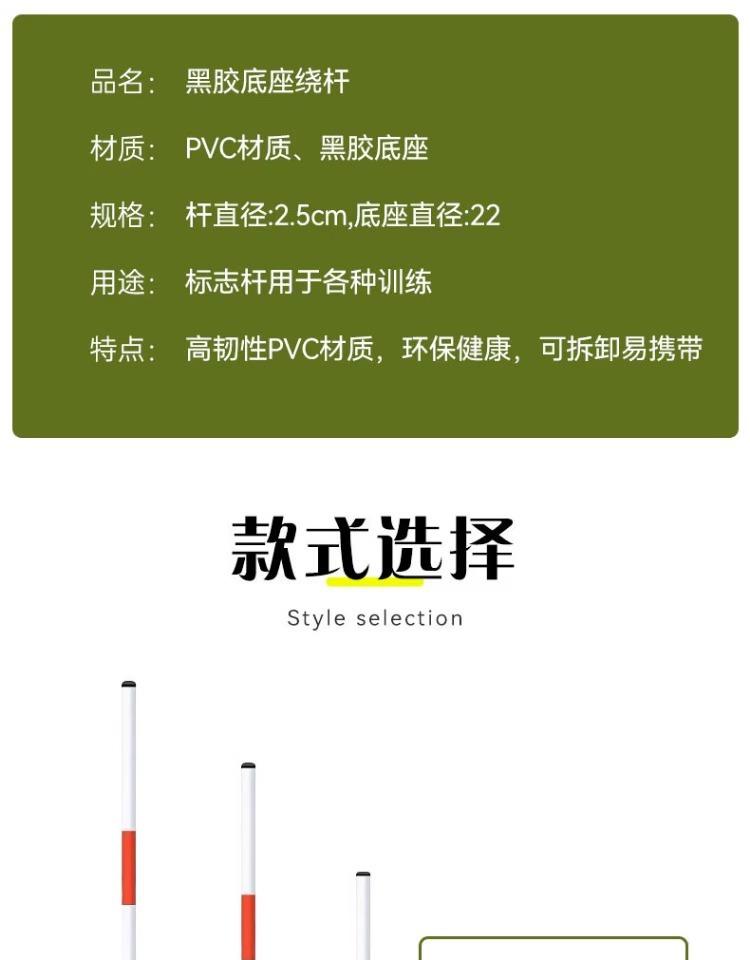 品名: 黑胶底座绕杆

材质: PVC材质、黑胶底座

规格: 杆直径:2.5cm,底座直径:22

用途: 标志杆用于各种训练

特点: 高韧性PVC材质，环保健康，可拆卸易携带

款式选择

Style selection